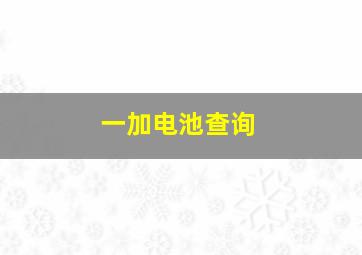 一加电池查询